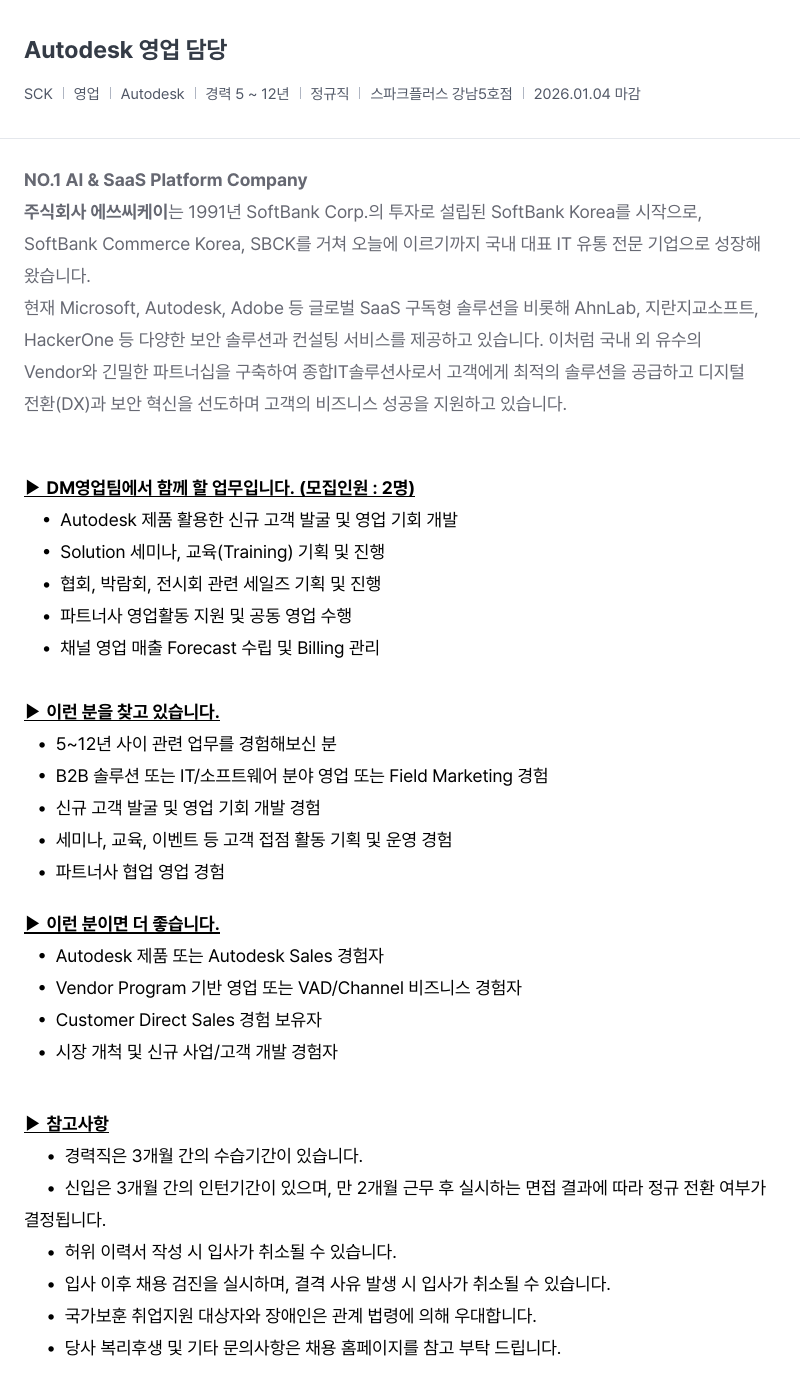 Autodesk 영업 담당

SCK | 영업 | Autodesk | 경력 5 ~ 12년 | 정규직 | 스파크플러스 강남5호점 | 2026.01.04 마감

NO.1 AI & SaaS Platform Company
주식회사 에쓰씨케이는 1991년 SoftBank Corp.의 투자로 설립된 SoftBank Korea를 시작으로, SoftBank Commerce Korea, SBCK를 거쳐 오늘에 이르기까지 국내 대표 IT 유통 전문 기업으로 성장해 왔습니다.
현재 Microsoft, Autodesk, Adobe 등 글로벌 SaaS 구독형 솔루션을 비롯해 AhnLab, 지란지교소프트, HackerOne 등 다양한 보안 솔루션과 컨설팅 서비스를 제공하고 있습니다. 이처럼 국내 외 유수의 Vendor와 긴밀한 파트너십을 구축하여 종합IT솔루션사로서 고객에게 최적의 솔루션을 공급하고 디지털 전환(DX)과 보안 혁신을 선도하며 고객의 비즈니스 성공을 지원하고 있습니다.

▶ DM영업팀에서 함께 할 업무입니다. (모집인원 : 2명)
• Autodesk 제품 활용한 신규 고객 발굴 및 영업 기회 개발
• Solution 세미나, 교육(Training) 기획 및 진행
• 협회, 박람회, 전시회 관련 세일즈 기획 및 진행
• 파트너사 영업활동 지원 및 공동 영업 수행
• 채널 영업 매출 Forecast 수립 및 Billing 관리

▶ 이런 분을 찾고 있습니다.
• 5~12년 사이 관련 업무를 경험해보신 분
• B2B 솔루션 또는 IT/소프트웨어 분야 영업 또는 Field Marketing 경험
• 신규 고객 발굴 및 영업 기회 개발 경험
• 세미나, 교육, 이벤트 등 고객 접점 활동 기획 및 운영 경험
• 파트너사 협업 영업 경험

▶ 이런 분이면 더 좋습니다.
• Autodesk 제품 또는 Autodesk Sales 경험자
• Vendor Program 기반 영업 또는 VAD/Channel 비즈니스 경험자
• Customer Direct Sales 경험 보유자
• 시장 개척 및 신규 사업/고객 개발 경험자

▶ 참고사항
• 경력직은 3개월 간의 수습기간이 있습니다.
• 신입은 3개월 간의 인턴기간이 있으며, 만 2개월 근무 후 실시하는 면접 결과에 따라 정규 전환 여부가 결정됩니다.
• 허위 이력서 작성 시 입사가 취소될 수 있습니다.
• 입사 이후 채용 검진을 실시하며, 결격 사유 발생 시 입사가 취소될 수 있습니다.
• 국가보훈 취업지원 대상자와 장애인은 관계 법령에 의해 우대합니다.
• 당사 복리후생 및 기타 문의사항은 채용 홈페이지를 참고 부탁 드립니다.